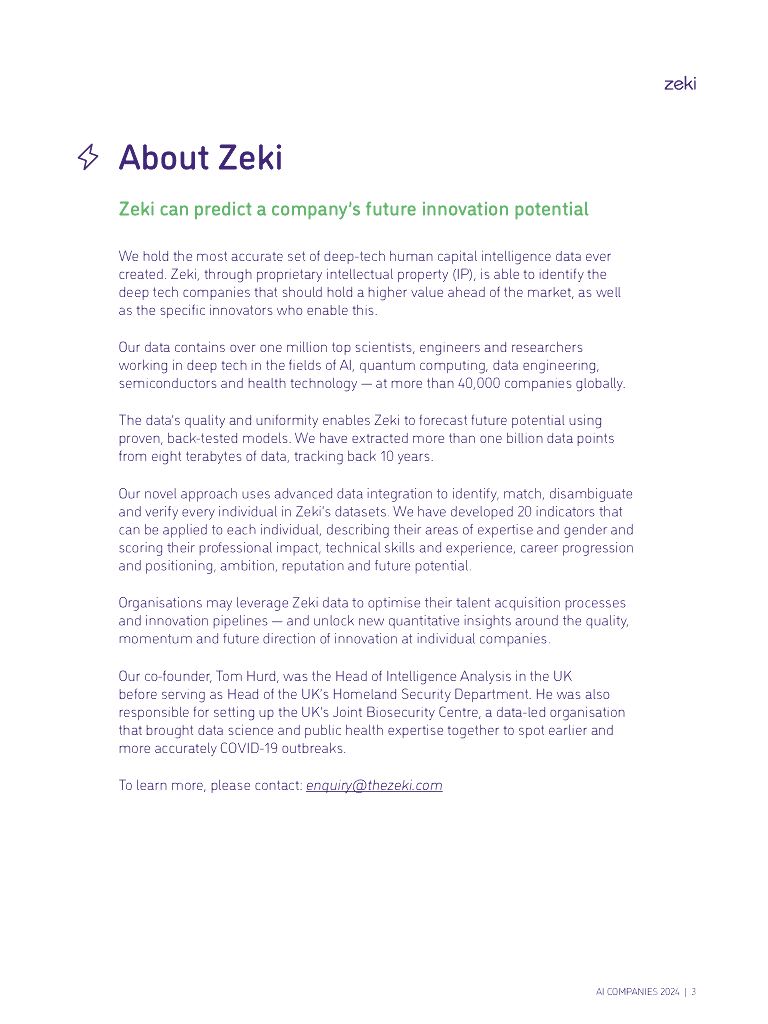 zeki

About Zeki

Zeki can predict a company's future innovation potential

We hold the most accurate set of deep-tech human capital intelligence data ever created. Zeki, through proprietary intellectual property (IP), is able to identify the deep tech companies that should hold a higher value ahead of the market, as well as the specific innovators who enable this.

Our data contains over one million top scientists, engineers and researchers working in deep tech in the fields of AI, quantum computing, data engineering, semiconductors and health technology — at more than 40,000 companies globally.

The data's quality and uniformity enables Zeki to forecast future potential using proven, back-tested models. We have extracted more than one billion data points from eight terabytes of data, tracking back 10 years.

Our novel approach uses advanced data integration to identify, match, disambiguate and verify every individual in Zeki's datasets. We have developed 20 indicators that can be applied to each individual, describing their areas of expertise and gender and scoring their professional impact, technical skills and experience, career progression and positioning, ambition, reputation and future potential.

Organisations may leverage Zeki data to optimise their talent acquisition processes and innovation pipelines — and unlock new quantitative insights around the quality, momentum and future direction of innovation at individual companies.

Our co-founder, Tom Hurd, was the Head of Intelligence Analysis in the UK before serving as Head of the UK's Homeland Security Department. He was also responsible for setting up the UK's Joint Biosecurity Centre, a data-led organisation that brought data science and public health expertise together to spot earlier and more accurately COVID-19 outbreaks.

To learn more, please contact: enquiry@thezeki.com

AI COMPANIES 2024 | 3